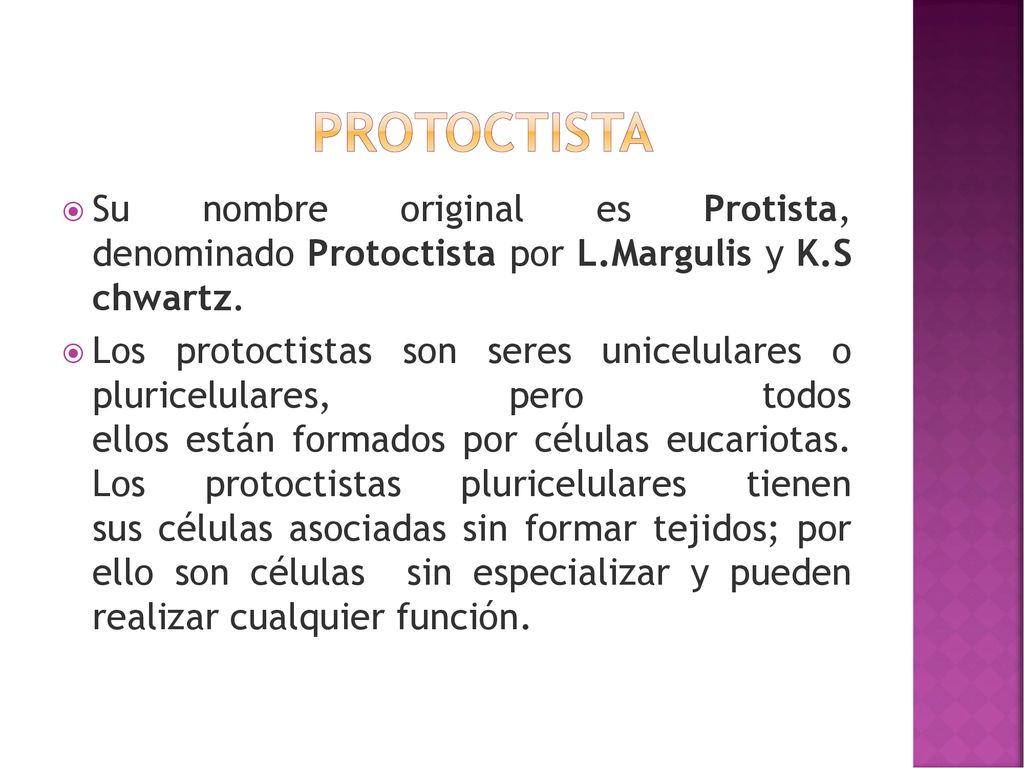 PROTOCTISTA

Su nombre original es Protista, denominado Protoctista por L.Margulis y K.S chwartz.

Los protoctistas son seres unicelulares o pluricelulares, pero todos ellos están formados por células eucariotas. Los protoctistas pluricelulares tienen sus células asociadas sin formar tejidos; por ello son células sin especializar y pueden realizar cualquier función.